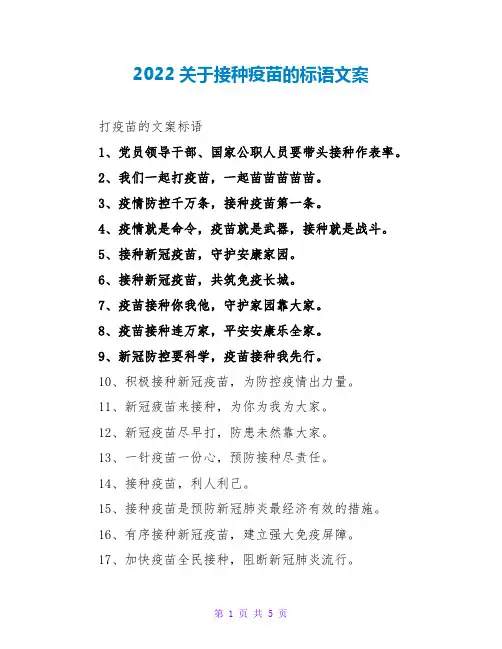 2022 关于接种疫苗的标语文案

打疫苗的文案标语

1、党员领导干部、国家公职人员要带头接种作表率。

2、我们一起打疫苗，一起苗苗苗苗苗。

3、疫情防控千万条，接种疫苗第一条。

4、疫情就是命令，疫苗就是武器，接种就是战斗。

5、接种新冠疫苗，守护安康家园。

6、接种新冠疫苗，共筑免疫长城。

7、疫苗接种你我他，守护家园靠大家。

8、疫苗接种连万家，平安安康乐全家。

9、新冠防控要科学，疫苗接种我先行。

10、积极接种新冠疫苗，为防控疫情出力量。

11、新冠疫苗来接种，为你为我为大家。

12、新冠疫苗尽早打，防患未然靠大家。

13、一针疫苗一份心，预防接种尽责任。

14、接种疫苗，利人利己。

15、接种疫苗是预防新冠肺炎最经济有效的措施。

16、有序接种新冠疫苗，建立强大免疫屏障。

17、加快疫苗全民接种，阻断新冠肺炎流行。

第 1 页 共 5 页